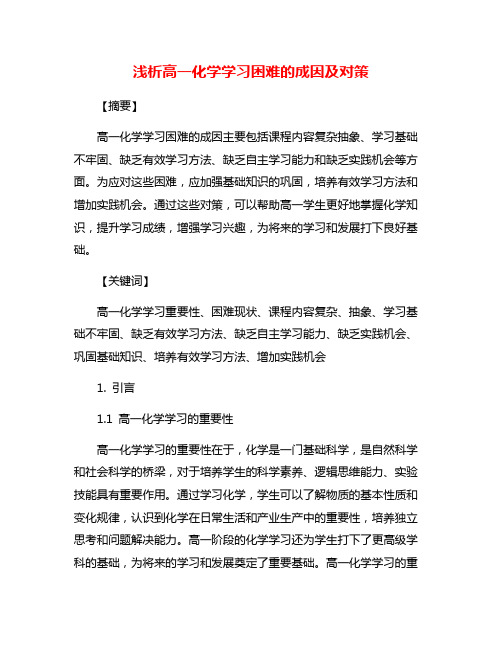 浅析高一化学学习困难的成因及对策

【摘要】

高一化学学习困难的成因主要包括课程内容复杂抽象、学习基础不牢固、缺乏有效学习方法、缺乏自主学习能力和缺乏实践机会等方面。为应对这些困难，应加强基础知识的巩固，培养有效学习方法和增加实践机会。通过这些对策，可以帮助高一学生更好地掌握化学知识，提升学习成绩，增强学习兴趣，为将来的学习和发展打下良好基础。

【关键词】

高一化学学习重要性、困难现状、课程内容复杂、抽象、学习基础不牢固、缺乏有效学习方法、缺乏自主学习能力、缺乏实践机会、巩固基础知识、培养有效学习方法、增加实践机会

1. 引言

1.1 高一化学学习的重要性

高一化学学习的重要性在于，化学是一门基础科学，是自然科学和社会科学的桥梁，对于培养学生的科学素养、逻辑思维能力、实验技能具有重要作用。通过学习化学，学生可以了解物质的基本性质和变化规律，认识到化学在日常生活和产业生产中的重要性，培养独立思考和问题解决能力。高一阶段的化学学习还为学生打下了更高级学科的基础，为将来的学习和发展奠定了重要基础。高一化学学习的重